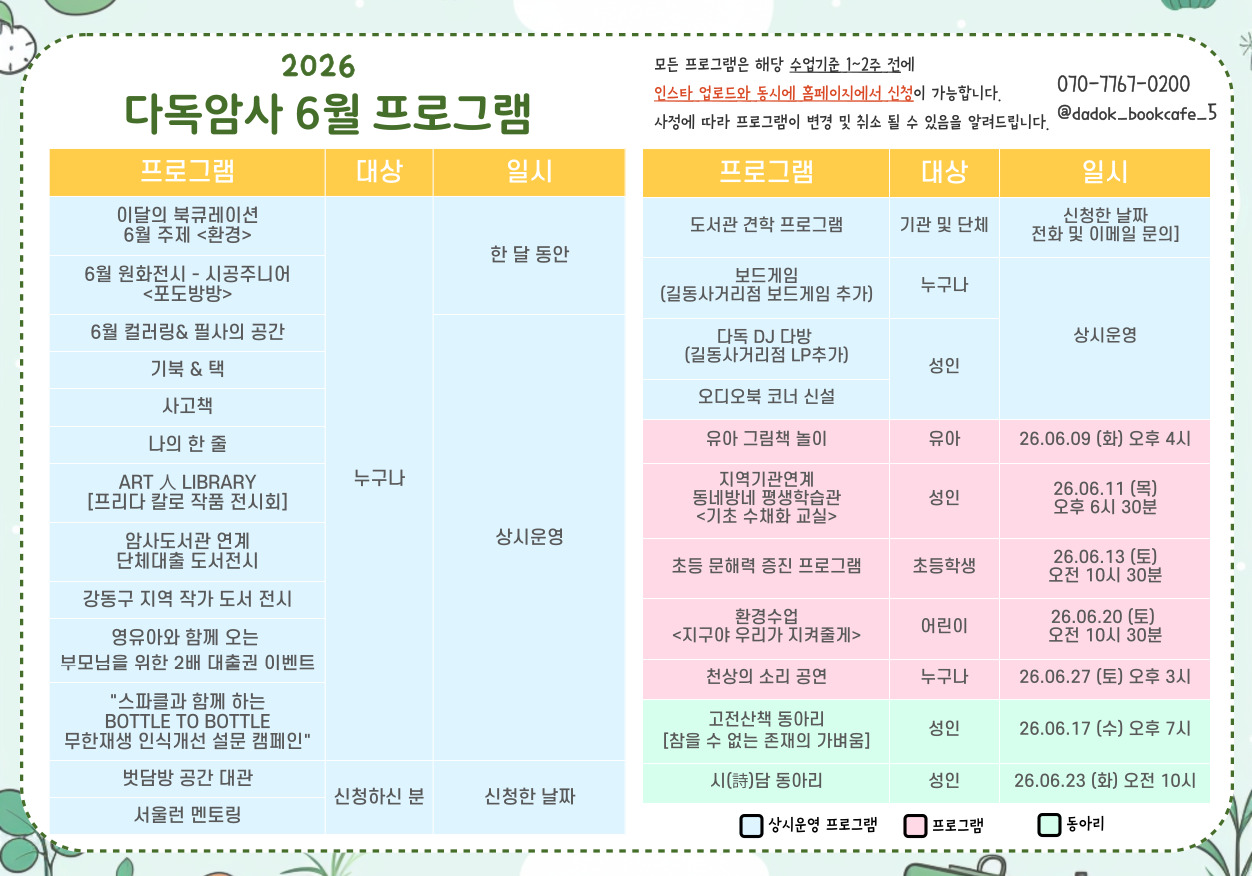 2026
다독암사 6월 프로그램

모든 프로그램은 해당 수업기준 1~2주 전에
인스타 업로드와 동시에 홈페이지에서 신청이 가능합니다.
사정에 따라 프로그램이 변경 및 취소 될 수 있음을 알려드립니다.

070-7767-0200
@dadok_bookcafe_5

| 프로그램 | 대상 | 일시 |
|---|---|---|
| 이달의 북큐레이션 6월 주제 <환경> | 누구나 | 한 달 동안 |
| 6월 원화전시 - 시공주니어 <포도방방> | 누구나 | 한 달 동안 |
| 6월 컬러링& 필사의 공간 | 누구나 | 상시운영 |
| 기북 & 택 | 누구나 | 상시운영 |
| 사고책 | 누구나 | 상시운영 |
| 나의 한 줄 | 누구나 | 상시운영 |
| ART 人 LIBRARY [프리다 칼로 작품 전시회] | 누구나 | 상시운영 |
| 암사도서관 연계 단체대출 도서전시 | 누구나 | 상시운영 |
| 강동구 지역 작가 도서 전시 | 누구나 | 상시운영 |
| 영유아와 함께 오는 부모님을 위한 2배 대출권 이벤트 | 누구나 | 상시운영 |
| "스파클과 함께 하는 BOTTLE TO BOTTLE 무한재생 인식개선 설문 캠페인" | 누구나 | 상시운영 |
| 벗담방 공간 대관 | 신청하신 분 | 신청한 날짜 |
| 서울런 멘토링 | 신청하신 분 | 신청한 날짜 |

| 프로그램 | 대상 | 일시 |
|---|---|---|
| 도서관 견학 프로그램 | 기관 및 단체 | 신청한 날짜 전화 및 이메일 문의] |
| 보드게임 (길동사거리점 보드게임 추가) | 누구나 | 상시운영 |
| 다독 DJ 다방 (길동사거리점 LP추가) | 성인 | 상시운영 |
| 오디오북 코너 신설 | 성인 | 상시운영 |
| 유아 그림책 놀이 | 유아 | 26.06.09 (화) 오후 4시 |
| 지역기관연계 동네방네 평생학습관 <기초 수채화 교실> | 성인 | 26.06.11 (목) 오후 6시 30분 |
| 초등 문해력 증진 프로그램 | 초등학생 | 26.06.13 (토) 오전 10시 30분 |
| 환경수업 <지구야 우리가 지켜줄게> | 어린이 | 26.06.20 (토) 오전 10시 30분 |
| 천상의 소리 공연 | 누구나 | 26.06.27 (토) 오후 3시 |
| 고전산책 동아리 [참을 수 없는 존재의 가벼움] | 성인 | 26.06.17 (수) 오후 7시 |
| 시(詩)담 동아리 | 성인 | 26.06.23 (화) 오전 10시 |

상시운영 프로그램 프로그램 동아리